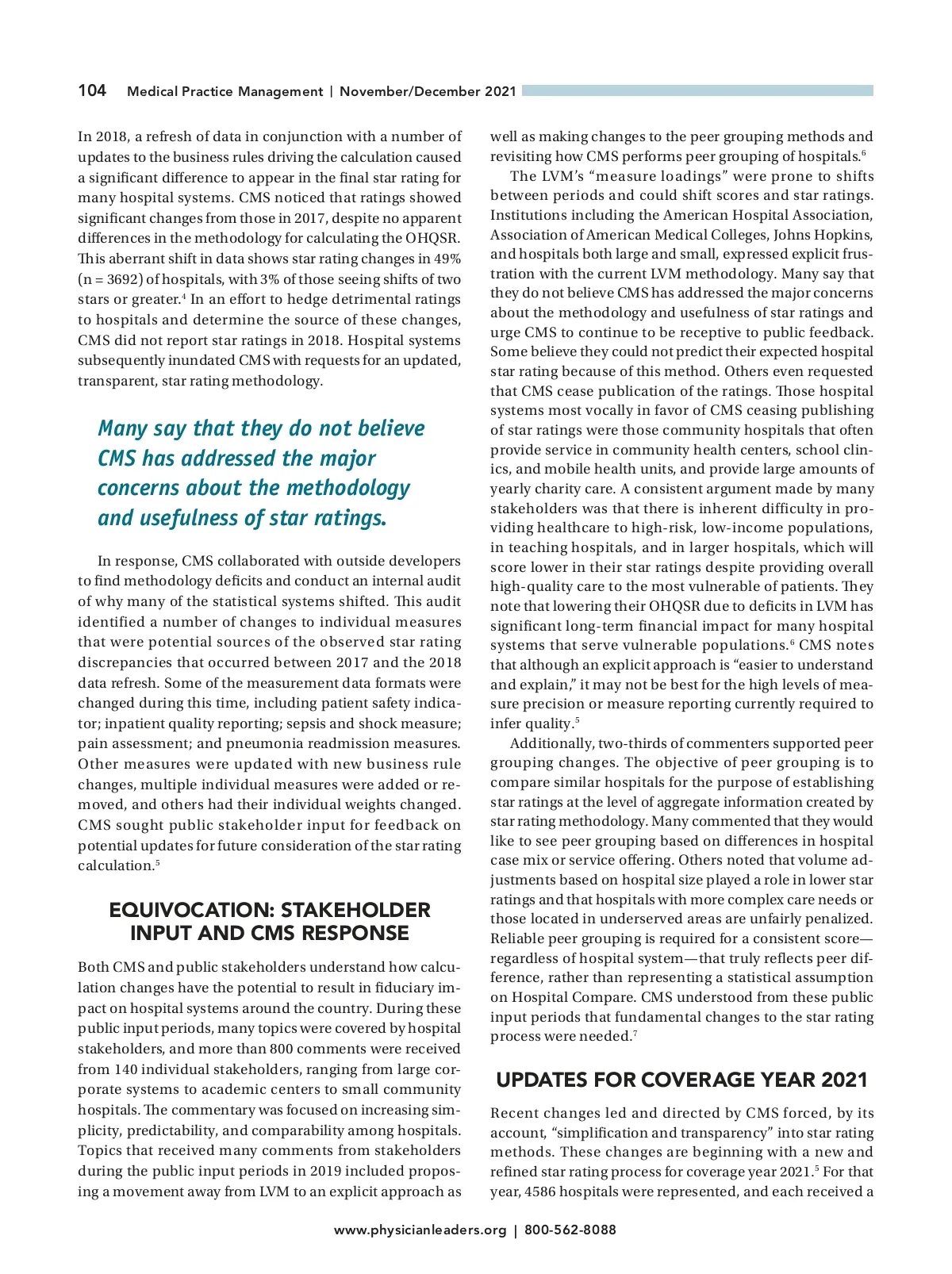 104 Medical Practice Management | November/December 2021

In 2018, a refresh of data in conjunction with a number of updates to the business rules driving the calculation caused a significant difference to appear in the final star rating for many hospital systems. CMS noticed that ratings showed significant changes from those in 2017, despite no apparent differences in the methodology for calculating the OHQSR. This aberrant shift in data shows star rating changes in 49% (n = 3692) of hospitals, with 3% of those seeing shifts of two stars or greater.$^4$ In an effort to hedge detrimental ratings to hospitals and determine the source of these changes, CMS did not report star ratings in 2018. Hospital systems subsequently inundated CMS with requests for an updated, transparent, star rating methodology.

Many say that they do not believe CMS has addressed the major concerns about the methodology and usefulness of star ratings.

In response, CMS collaborated with outside developers to find methodology deficits and conduct an internal audit of why many of the statistical systems shifted. This audit identified a number of changes to individual measures that were potential sources of the observed star rating discrepancies that occurred between 2017 and the 2018 data refresh. Some of the measurement data formats were changed during this time, including patient safety indicator; inpatient quality reporting; sepsis and shock measure; pain assessment; and pneumonia readmission measures. Other measures were updated with new business rule changes, multiple individual measures were added or removed, and others had their individual weights changed. CMS sought public stakeholder input for feedback on potential updates for future consideration of the star rating calculation.$^5$

EQUIVOCATION: STAKEHOLDER INPUT AND CMS RESPONSE

Both CMS and public stakeholders understand how calculation changes have the potential to result in fiduciary impact on hospital systems around the country. During these public input periods, many topics were covered by hospital stakeholders, and more than 800 comments were received from 140 individual stakeholders, ranging from large corporate systems to academic centers to small community hospitals. The commentary was focused on increasing simplicity, predictability, and comparability among hospitals. Topics that received many comments from stakeholders during the public input periods in 2019 included proposing a movement away from LVM to an explicit approach as well as making changes to the peer grouping methods and revisiting how CMS performs peer grouping of hospitals.$^6$

The LVM's "measure loadings" were prone to shifts between periods and could shift scores and star ratings. Institutions including the American Hospital Association, Association of American Medical Colleges, Johns Hopkins, and hospitals both large and small, expressed explicit frustration with the current LVM methodology. Many say that they do not believe CMS has addressed the major concerns about the methodology and usefulness of star ratings and urge CMS to continue to be receptive to public feedback. Some believe they could not predict their expected hospital star rating because of this method. Others even requested that CMS cease publication of the ratings. Those hospital systems most vocally in favor of CMS ceasing publishing of star ratings were those community hospitals that often provide service in community health centers, school clinics, and mobile health units, and provide large amounts of yearly charity care. A consistent argument made by many stakeholders was that there is inherent difficulty in providing healthcare to high-risk, low-income populations, in teaching hospitals, and in larger hospitals, which will score lower in their star ratings despite providing overall high-quality care to the most vulnerable of patients. They note that lowering their OHQSR due to deficits in LVM has significant long-term financial impact for many hospital systems that serve vulnerable populations.$^6$ CMS notes that although an explicit approach is "easier to understand and explain," it may not be best for the high levels of measure precision or measure reporting currently required to infer quality.$^5$

Additionally, two-thirds of commenters supported peer grouping changes. The objective of peer grouping is to compare similar hospitals for the purpose of establishing star ratings at the level of aggregate information created by star rating methodology. Many commented that they would like to see peer grouping based on differences in hospital case mix or service offering. Others noted that volume adjustments based on hospital size played a role in lower star ratings and that hospitals with more complex care needs or those located in underserved areas are unfairly penalized. Reliable peer grouping is required for a consistent score—regardless of hospital system—that truly reflects peer difference, rather than representing a statistical assumption on Hospital Compare. CMS understood from these public input periods that fundamental changes to the star rating process were needed.$^7$

UPDATES FOR COVERAGE YEAR 2021

Recent changes led and directed by CMS forced, by its account, "simplification and transparency" into star rating methods. These changes are beginning with a new and refined star rating process for coverage year 2021.$^5$ For that year, 4586 hospitals were represented, and each received a

www.physicianleaders.org | 800-562-8088